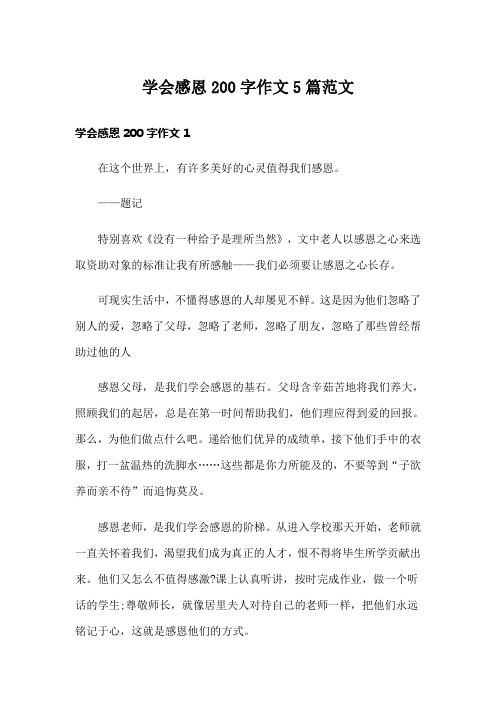 学会感恩 200 字作文 5 篇范文

学会感恩 200 字作文 1

在这个世界上，有许多美好的心灵值得我们感恩。

——题记

特别喜欢《没有一种给予是理所当然》，文中老人以感恩之心来选取资助对象的标准让我有所感触——我们必须要让感恩之心长存。

可现实生活中，不懂得感恩的人却屡见不鲜。这是因为他们忽略了别人的爱，忽略了父母，忽略了老师，忽略了朋友，忽略了那些曾经帮助过他的人

感恩父母，是我们学会感恩的基石。父母含辛茹苦地将我们养大，照顾我们的起居，总是在第一时间帮助我们，他们理应得到爱的回报。那么，为他们做点什么吧。递给他们优异的成绩单，接下他们手中的衣服，打一盆温热的洗脚水……这些都是你力所能及的，不要等到“子欲养而亲不待”而追悔莫及。

感恩老师，是我们学会感恩的阶梯。从进入学校那天开始，老师就一直关怀着我们，渴望我们成为真正的人才，恨不得将毕生所学贡献出来。他们又怎么不值得感激?课上认真听讲，按时完成作业，做一个听话的学生;尊敬师长，就像居里夫人对待自己的老师一样，把他们永远铭记于心，这就是感恩他们的方式。